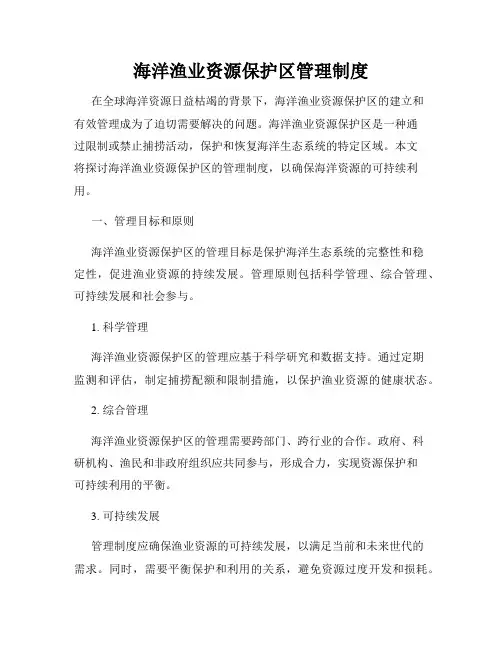 海洋渔业资源保护区管理制度

在全球海洋资源日益枯竭的背景下，海洋渔业资源保护区的建立和有效管理成为了迫切需要解决的问题。海洋渔业资源保护区是一种通过限制或禁止捕捞活动，保护和恢复海洋生态系统的特定区域。本文将探讨海洋渔业资源保护区的管理制度，以确保海洋资源的可持续利用。

一、管理目标和原则

海洋渔业资源保护区的管理目标是保护海洋生态系统的完整性和稳定性，促进渔业资源的持续发展。管理原则包括科学管理、综合管理、可持续发展和社会参与。

1. 科学管理

海洋渔业资源保护区的管理应基于科学研究和数据支持。通过定期监测和评估，制定捕捞配额和限制措施，以保护渔业资源的健康状态。

2. 综合管理

海洋渔业资源保护区的管理需要跨部门、跨行业的合作。政府、科研机构、渔民和非政府组织应共同参与，形成合力，实现资源保护和可持续利用的平衡。

3. 可持续发展

管理制度应确保渔业资源的可持续发展，以满足当前和未来世代的需求。同时，需要平衡保护和利用的关系，避免资源过度开发和损耗。